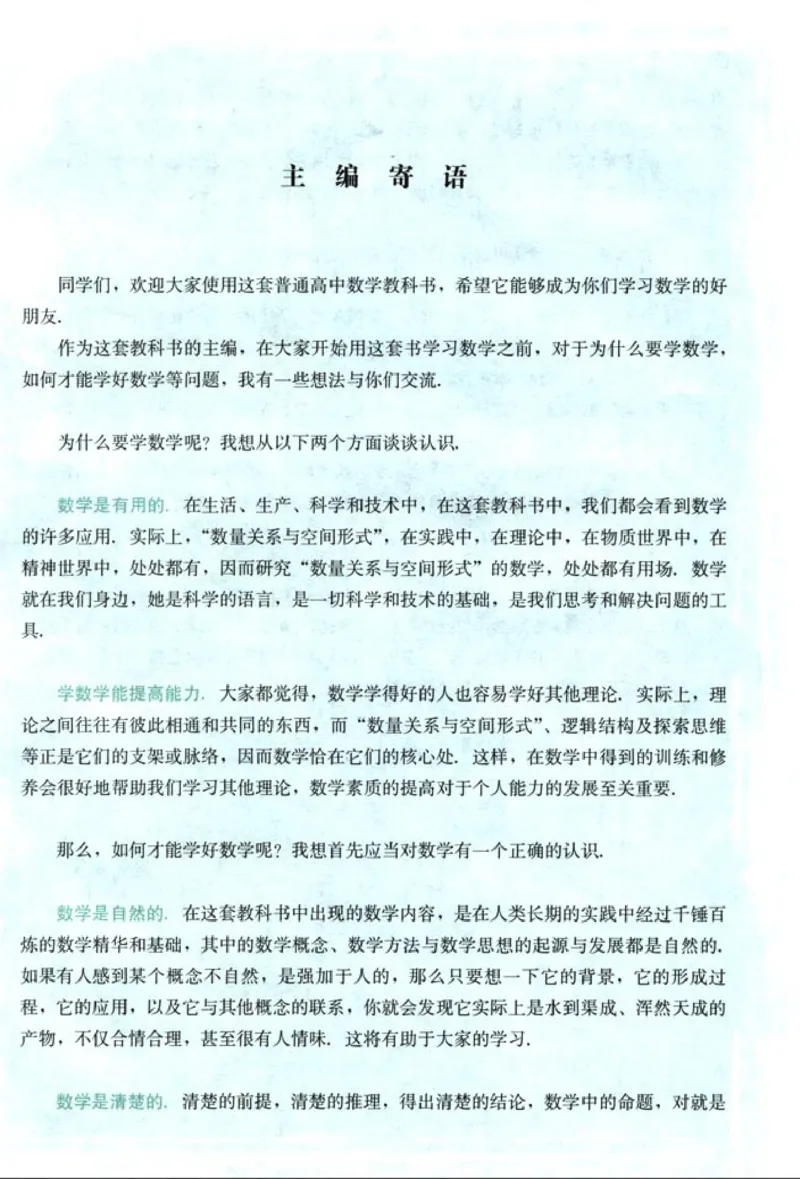 主 编 寄 语

同学们，欢迎大家使用这套普通高中数学教科书，希望它能够成为你们学习数学的好朋友.

作为这套教科书的主编，在大家开始用这套书学习数学之前，对于为什么要学数学，如何才能学好数学等问题，我有一些想法与你们交流.

为什么要学数学呢？我想从以下两个方面谈谈认识.

数学是有用的. 在生活、生产、科学和技术中，在这套教科书中，我们都会看到数学的许多应用. 实际上，“数量关系与空间形式”，在实践中，在理论中，在物质世界中，在精神世界中，处处都有，因而研究“数量关系与空间形式”的数学，处处都有用场. 数学就在我们身边，她是科学的语言，是一切科学和技术的基础，是我们思考和解决问题的工具.

学数学能提高能力. 大家都觉得，数学学得好的人也容易学好其他理论. 实际上，理论之间往往有彼此相通和共同的东西，而“数量关系与空间形式”、逻辑结构及探索思维等正是它们的支架或脉络，因而数学恰在它们的核心处. 这样，在数学中得到的训练和修养会很好地帮助我们学习其他理论，数学素质的提高对于个人能力的发展至关重要.

那么，如何才能学好数学呢？我想首先应当对数学有一个正确的认识.

数学是自然的. 在这套教科书中出现的数学内容，是在人类长期的实践中经过千锤百炼的数学精华和基础，其中的数学概念、数学方法与数学思想的起源与发展都是自然的. 如果有人感到某个概念不自然，是强加于人的，那么只要想一下它的背景，它的形成过程，它的应用，以及它与其他概念的联系，你就会发现它实际上是水到渠成、浑然天成的产物，不仅合情合理，甚至很有人情味. 这将有助于大家的学习.

数学是清楚的. 清楚的前提，清楚的推理，得出清楚的结论，数学中的命题，对就是